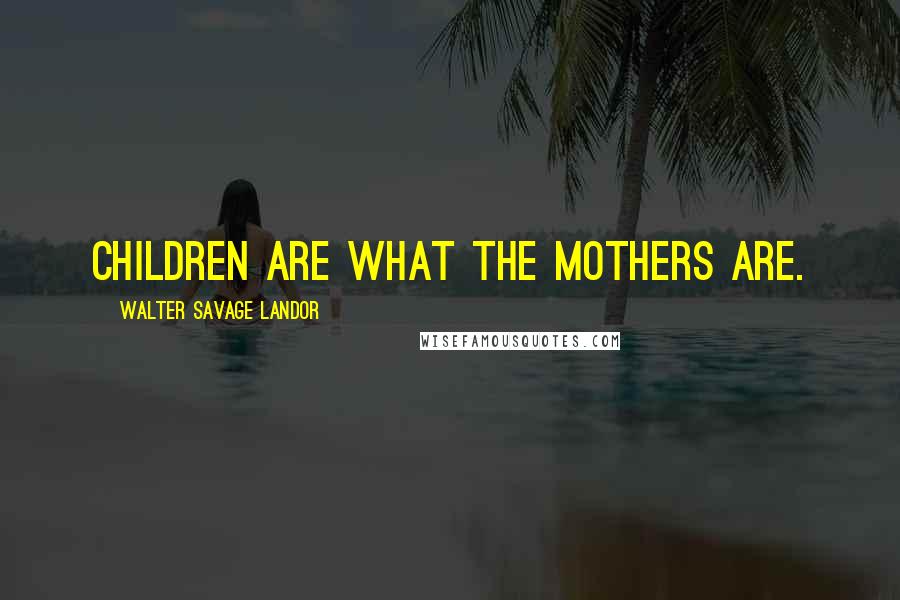 CHILDREN ARE WHAT THE MOTHERS ARE.

WALTER SAVAGE LANDOR

WISEFAMOUSQUOTES.COM